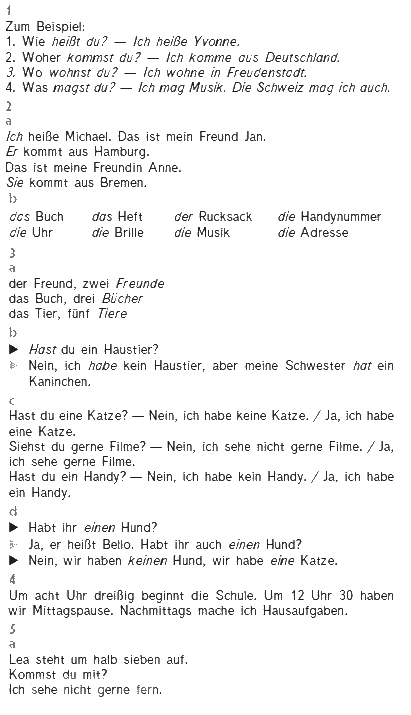 1
Zum Beispiel:
1. Wie heißt du? — Ich heiße Yvonne.
2. Woher kommst du? — Ich komme aus Deutschland.
3. Wo wohnst du? — Ich wohne in Freudenstadt.
4. Was magst du? — Ich mag Musik. Die Schweiz mag ich auch.

2
a
Ich heiße Michael. Das ist mein Freund Jan.
Er kommt aus Hamburg.
Das ist meine Freundin Anne.
Sie kommt aus Bremen.

b
| das Buch | das Heft | der Rucksack | die Handynummer |
|---|---|---|---|
| die Uhr | die Brille | die Musik | die Adresse |

3
a
der Freund, zwei Freunde
das Buch, drei Bücher
das Tier, fünf Tiere

b
▶ Hast du ein Haustier?
▷ Nein, ich habe kein Haustier, aber meine Schwester hat ein Kaninchen.

c
Hast du eine Katze? — Nein, ich habe keine Katze. / Ja, ich habe eine Katze.
Siehst du gerne Filme? — Nein, ich sehe nicht gerne Filme. / Ja, ich sehe gerne Filme.
Hast du ein Handy? — Nein, ich habe kein Handy. / Ja, ich habe ein Handy.

d
▶ Habt ihr einen Hund?
▷ Ja, er heißt Bello. Habt ihr auch einen Hund?
▶ Nein, wir haben keinen Hund, wir habe eine Katze.

4
Um acht Uhr dreißig beginnt die Schule. Um 12 Uhr 30 haben wir Mittagspause. Nachmittags mache ich Hausaufgaben.

5
a
Lea steht um halb sieben auf.
Kommst du mit?
Ich sehe nicht gerne fern.